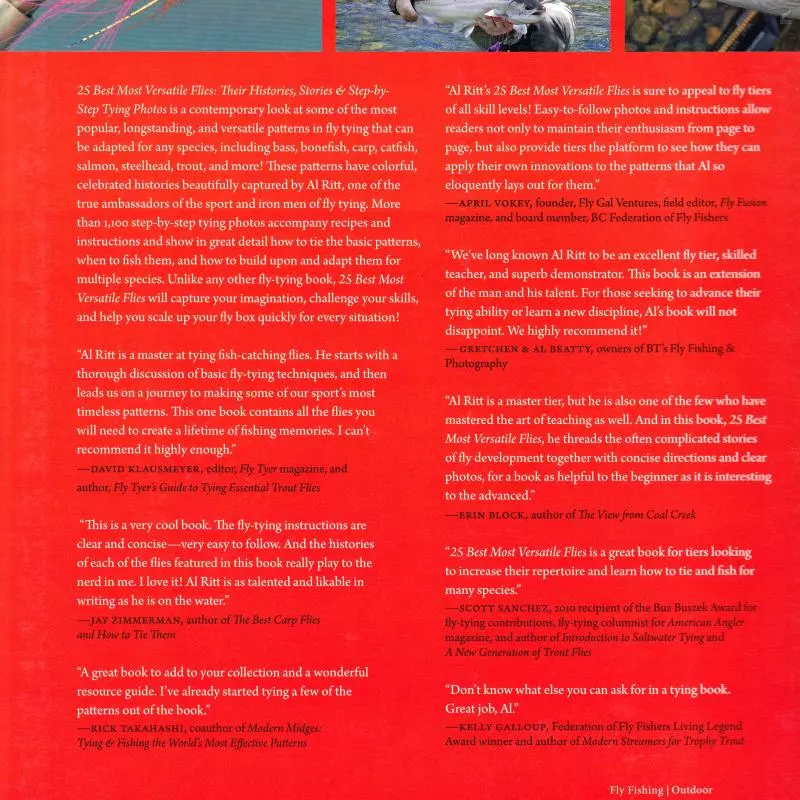 25 Best Most Versatile Flies: Their Histories, Stories & Step-by-Step Tying Photos is a contemporary look at some of the most popular, longstanding, and versatile patterns in fly tying that can be adapted for any species, including bass, bonefish, carp, catfish, salmon, steelhead, trout, and more! These patterns have colorful, celebrated histories beautifully captured by Al Ritt, one of the true ambassadors of the sport and iron men of fly tying. More than 1,100 step-by-step tying photos accompany recipes and instructions and show in great detail how to tie the basic patterns, when to fish them, and how to build upon and adapt them for multiple species. Unlike any other fly-tying book, 25 Best Most Versatile Flies will capture your imagination, challenge your skills, and help you scale up your fly box quickly for every situation!

"Al Ritt is a master at tying fish-catching flies. He starts with a thorough discussion of basic fly-tying techniques, and then leads us on a journey to making some of our sport's most timeless patterns. This one book contains all the flies you will need to create a lifetime of fishing memories. I can't recommend it highly enough."
—DAVID KLAUSMEYER, editor, Fly Tyer magazine, and author, Fly Tyer's Guide to Tying Essential Trout Flies

"This is a very cool book. The fly-tying instructions are clear and concise—very easy to follow. And the histories of each of the flies featured in this book really play to the nerd in me. I love it! Al Ritt is as talented and likable in writing as he is on the water."
—JAY ZIMMERMAN, author of The Best Carp Flies and How to Tie Them

"A great book to add to your collection and a wonderful resource guide. I've already started tying a few of the patterns out of the book."
—RICK TAKAHASHI, coauthor of Modern Midges: Tying & Fishing the World's Most Effective Patterns

"Al Ritt's 25 Best Most Versatile Flies is sure to appeal to fly tiers of all skill levels! Easy-to-follow photos and instructions allow readers not only to maintain their enthusiasm from page to page, but also provide tiers the platform to see how they can apply their own innovations to the patterns that Al so eloquently lays out for them."
—APRIL VOKEY, founder, Fly Gal Ventures, field editor, Fly Fusion magazine, and board member, BC Federation of Fly Fishers

"We've long known Al Ritt to be an excellent fly tier, skilled teacher, and superb demonstrator. This book is an extension of the man and his talent. For those seeking to advance their tying ability or learn a new discipline, Al's book will not disappoint. We highly recommend it!"
—GRETCHEN & AL BEATTY, owners of BT's Fly Fishing & Photography

"Al Ritt is a master tier, but he is also one of the few who have mastered the art of teaching as well. And in this book, 25 Best Most Versatile Flies, he threads the often complicated stories of fly development together with concise directions and clear photos, for a book as helpful to the beginner as it is interesting to the advanced."
—ERIN BLOCK, author of The View from Coal Creek

"25 Best Most Versatile Flies is a great book for tiers looking to increase their repertoire and learn how to tie and fish for many species."
—SCOTT SANCHEZ, 2010 recipient of the Buz Buszek Award for fly-tying contributions, fly-tying columnist for American Angler magazine, and author of Introduction to Saltwater Tying and A New Generation of Trout Flies

"Don't know what else you can ask for in a tying book. Great job, Al."
—KELLY GALLOUP, Federation of Fly Fishers Living Legend Award winner and author of Modern Streamers for Trophy Trout

Fly Fishing | Outdoor